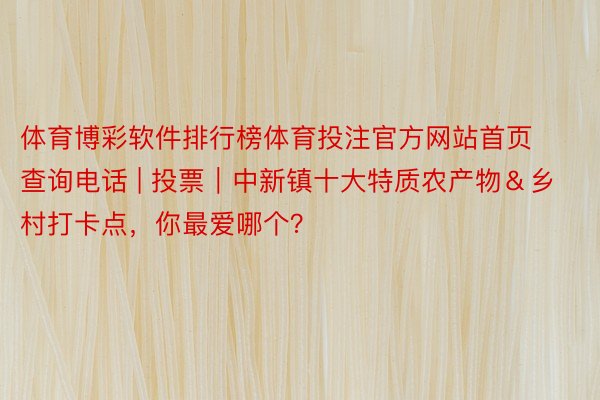 体育博彩软件排行榜体育投注官方网站首页查询电话 | 投票｜中新镇十大特质农产物＆乡村打卡点，你最爱哪个?